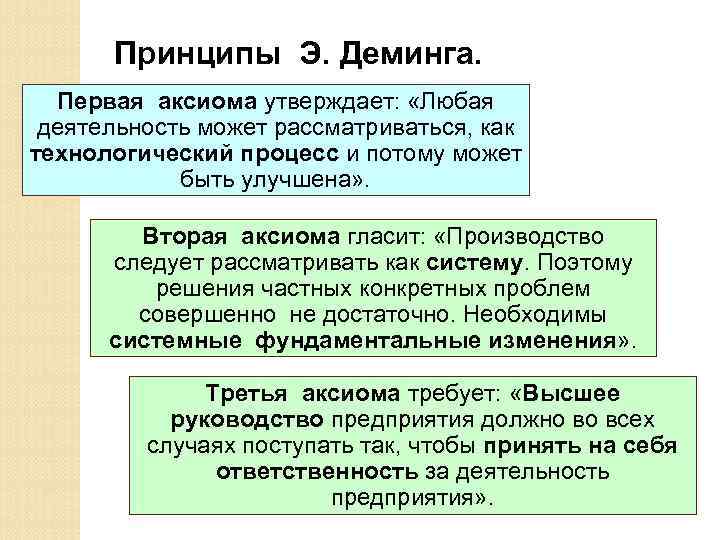 Принципы Э. Деминга.

Первая аксиома утверждает: «Любая деятельность может рассматриваться, как технологический процесс и потому может быть улучшена».

Вторая аксиома гласит: «Производство следует рассматривать как систему. Поэтому решения частных конкретных проблем совершенно не достаточно. Необходимы системные фундаментальные изменения».

Третья аксиома требует: «Высшее руководство предприятия должно во всех случаях поступать так, чтобы принять на себя ответственность за деятельность предприятия».